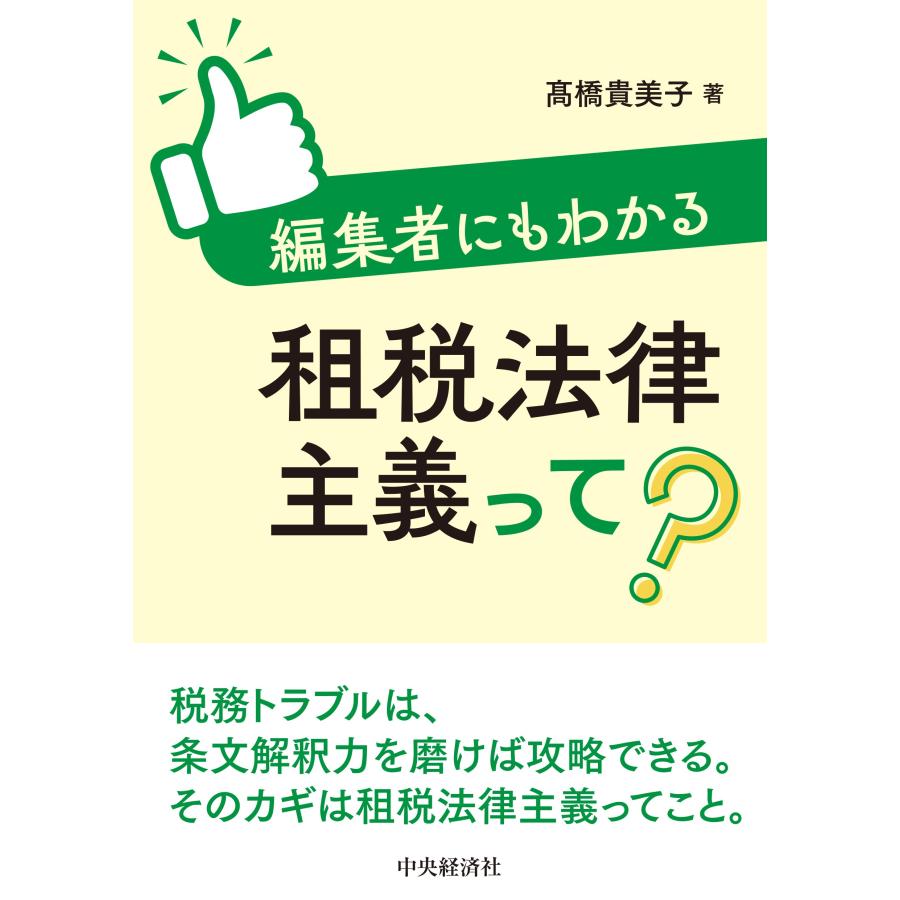 髙橋貴美子 著

編集者にもわかる

租税法律主義って?

税務トラブルは、
条文解釈力を磨けば攻略できる。
そのカギは租税法律主義ってこと。

中央経済社